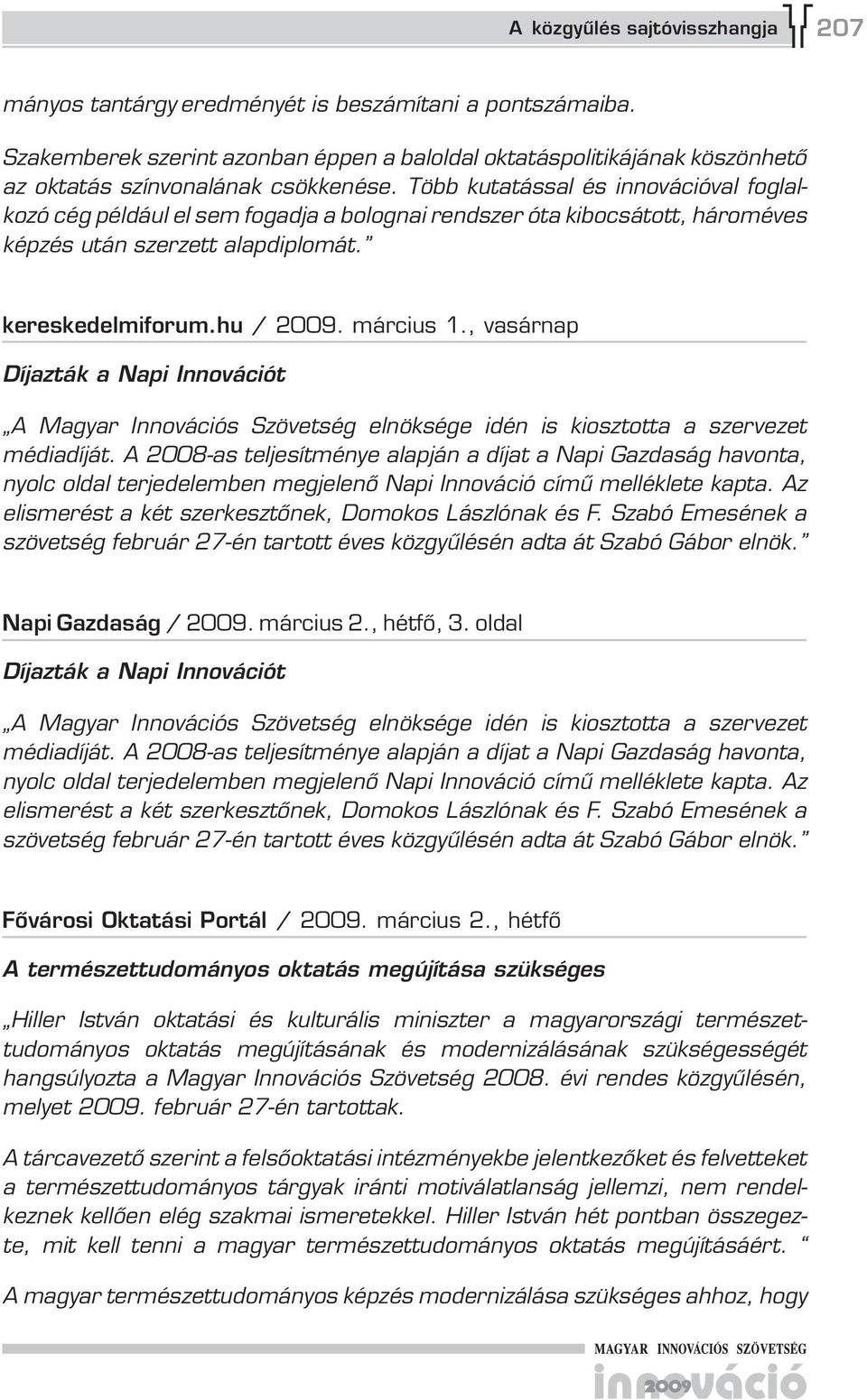 A közgyűlés sajtóvisszhangja 207

mányos tantárgy eredményét is beszámítani a pontszámaiba.

Szakemberek szerint azonban éppen a baloldal oktatáspolitikájának köszönhető az oktatás színvonalának csökkenése. Több kutatással és innovációval foglalkozó cég például el sem fogadja a bolognai rendszer óta kibocsátott, hároméves képzés után szerzett alapdiplomát."

kereskedelmiforum.hu / 2009. március 1., vasárnap

Díjazták a Napi Innovációt

„A Magyar Innovációs Szövetség elnöksége idén is kiosztotta a szervezet médiadíját. A 2008-as teljesítménye alapján a díjat a Napi Gazdaság havonta, nyolc oldal terjedelemben megjelenő Napi Innováció című melléklete kapta. Az elismerést a két szerkesztőnek, Domokos Lászlónak és F. Szabó Emesének a szövetség február 27-én tartott éves közgyűlésén adta át Szabó Gábor elnök."

Napi Gazdaság / 2009. március 2., hétfő, 3. oldal

Díjazták a Napi Innovációt

„A Magyar Innovációs Szövetség elnöksége idén is kiosztotta a szervezet médiadíját. A 2008-as teljesítménye alapján a díjat a Napi Gazdaság havonta, nyolc oldal terjedelemben megjelenő Napi Innováció című melléklete kapta. Az elismerést a két szerkesztőnek, Domokos Lászlónak és F. Szabó Emesének a szövetség február 27-én tartott éves közgyűlésén adta át Szabó Gábor elnök."

Fővárosi Oktatási Portál / 2009. március 2., hétfő

A természettudományos oktatás megújítása szükséges

„Hiller István oktatási és kulturális miniszter a magyarországi természettudományos oktatás megújításának és modernizálásának szükségességét hangsúlyozta a Magyar Innovációs Szövetség 2008. évi rendes közgyűlésén, melyet 2009. február 27-én tartottak.

A tárcavezető szerint a felsőoktatási intézményekbe jelentkezőket és felvetteket a természettudományos tárgyak iránti motiválatlanság jellemzi, nem rendelkeznek kellően elég szakmai ismeretekkel. Hiller István hét pontban összegezte, mit kell tenni a magyar természettudományos oktatás megújításáért. "

A magyar természettudományos képzés modernizálása szükséges ahhoz, hogy

MAGYAR INNOVÁCIÓS SZÖVETSÉG
innováció 2009